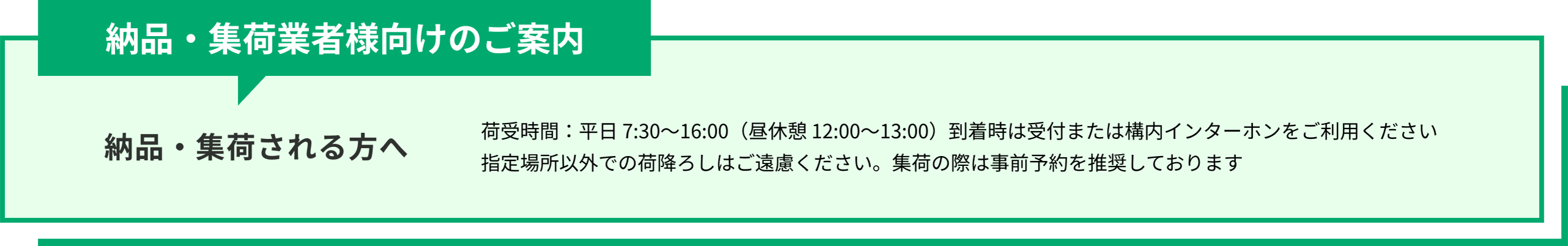 納品・集荷業者様向けのご案内

納品・集荷される方へ

荷受時間：平日 7:30〜16:00（昼休憩 12:00〜13:00）到着時は受付または構内インターホンをご利用ください
指定場所以外での荷降ろしはご遠慮ください。集荷の際は事前予約を推奨しております